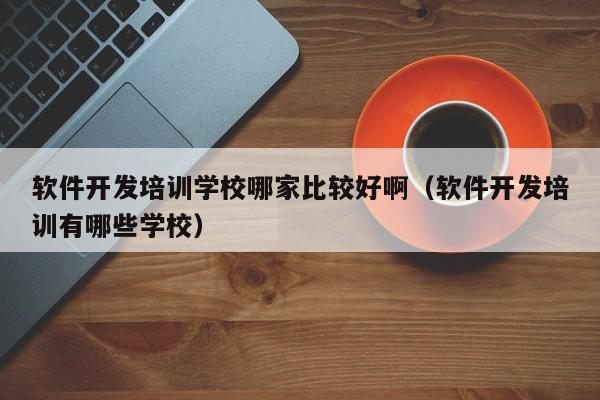 软件开发培训学校哪家比较好啊（软件开发培训有哪些学校）